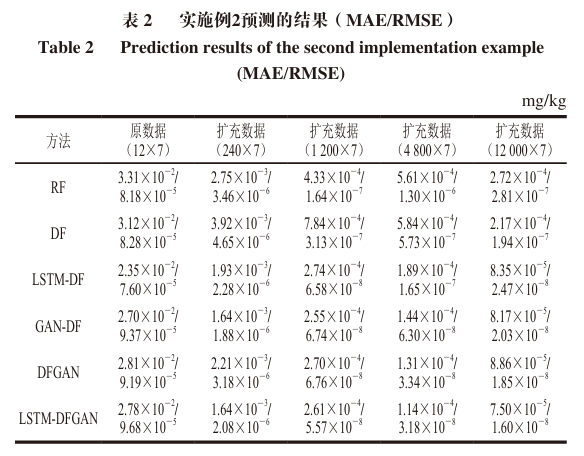 表 2　实施例2预测的结果（MAE/RMSE）
Table 2　Prediction results of the second implementation example (MAE/RMSE)

mg/kg

| 方法 | 原数据（12×7） | 扩充数据（240×7） | 扩充数据（1 200×7） | 扩充数据（4 800×7） | 扩充数据（12 000×7） |
|---|---|---|---|---|---|
| RF | $3.31\times10^{-2}$/ $8.18\times10^{-5}$ | $2.75\times10^{-3}$/ $3.46\times10^{-6}$ | $4.33\times10^{-4}$/ $1.64\times10^{-7}$ | $5.61\times10^{-4}$/ $1.30\times10^{-6}$ | $2.72\times10^{-4}$/ $2.81\times10^{-7}$ |
| DF | $3.12\times10^{-2}$/ $8.28\times10^{-5}$ | $3.92\times10^{-3}$/ $4.65\times10^{-6}$ | $7.84\times10^{-4}$/ $3.13\times10^{-7}$ | $5.84\times10^{-4}$/ $5.73\times10^{-7}$ | $2.17\times10^{-4}$/ $1.94\times10^{-7}$ |
| LSTM-DF | $2.35\times10^{-2}$/ $7.60\times10^{-5}$ | $1.93\times10^{-3}$/ $2.28\times10^{-6}$ | $2.74\times10^{-4}$/ $6.58\times10^{-8}$ | $1.89\times10^{-4}$/ $1.65\times10^{-7}$ | $8.35\times10^{-5}$/ $2.47\times10^{-8}$ |
| GAN-DF | $2.70\times10^{-2}$/ $9.37\times10^{-5}$ | $1.64\times10^{-3}$/ $1.88\times10^{-6}$ | $2.55\times10^{-4}$/ $6.74\times10^{-8}$ | $1.44\times10^{-4}$/ $6.30\times10^{-8}$ | $8.17\times10^{-5}$/ $2.03\times10^{-8}$ |
| DFGAN | $2.81\times10^{-2}$/ $9.19\times10^{-5}$ | $2.21\times10^{-3}$/ $3.18\times10^{-6}$ | $2.70\times10^{-4}$/ $6.76\times10^{-8}$ | $1.31\times10^{-4}$/ $3.34\times10^{-8}$ | $8.86\times10^{-5}$/ $1.85\times10^{-8}$ |
| LSTM-DFGAN | $2.78\times10^{-2}$/ $9.68\times10^{-5}$ | $1.64\times10^{-3}$/ $2.08\times10^{-6}$ | $2.61\times10^{-4}$/ $5.57\times10^{-8}$ | $1.14\times10^{-4}$/ $3.18\times10^{-8}$ | $7.50\times10^{-5}$/ $1.60\times10^{-8}$ |